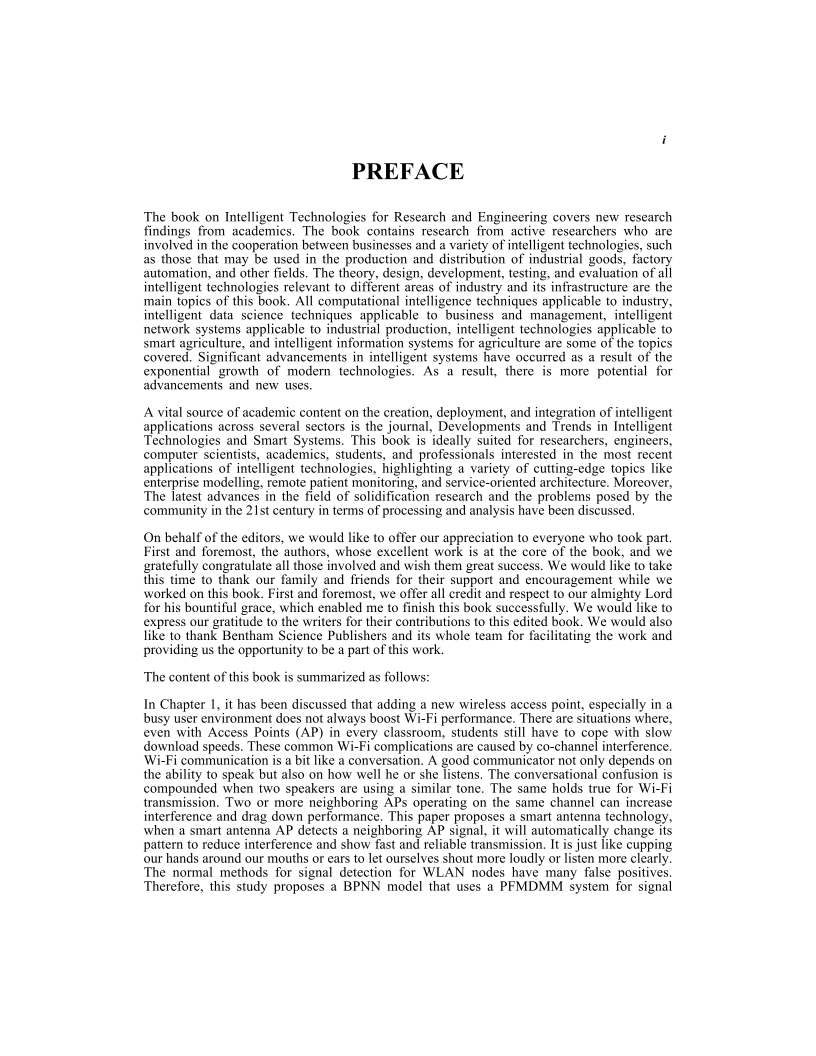 i

PREFACE

The book on Intelligent Technologies for Research and Engineering covers new research findings from academics. The book contains research from active researchers who are involved in the cooperation between businesses and a variety of intelligent technologies, such as those that may be used in the production and distribution of industrial goods, factory automation, and other fields. The theory, design, development, testing, and evaluation of all intelligent technologies relevant to different areas of industry and its infrastructure are the main topics of this book. All computational intelligence techniques applicable to industry, intelligent data science techniques applicable to business and management, intelligent network systems applicable to industrial production, intelligent technologies applicable to smart agriculture, and intelligent information systems for agriculture are some of the topics covered. Significant advancements in intelligent systems have occurred as a result of the exponential growth of modern technologies. As a result, there is more potential for advancements and new uses.

A vital source of academic content on the creation, deployment, and integration of intelligent applications across several sectors is the journal, Developments and Trends in Intelligent Technologies and Smart Systems. This book is ideally suited for researchers, engineers, computer scientists, academics, students, and professionals interested in the most recent applications of intelligent technologies, highlighting a variety of cutting-edge topics like enterprise modelling, remote patient monitoring, and service-oriented architecture. Moreover, The latest advances in the field of solidification research and the problems posed by the community in the 21st century in terms of processing and analysis have been discussed.

On behalf of the editors, we would like to offer our appreciation to everyone who took part. First and foremost, the authors, whose excellent work is at the core of the book, and we gratefully congratulate all those involved and wish them great success. We would like to take this time to thank our family and friends for their support and encouragement while we worked on this book. First and foremost, we offer all credit and respect to our almighty Lord for his bountiful grace, which enabled me to finish this book successfully. We would like to express our gratitude to the writers for their contributions to this edited book. We would also like to thank Bentham Science Publishers and its whole team for facilitating the work and providing us the opportunity to be a part of this work.

The content of this book is summarized as follows:

In Chapter 1, it has been discussed that adding a new wireless access point, especially in a busy user environment does not always boost Wi-Fi performance. There are situations where, even with Access Points (AP) in every classroom, students still have to cope with slow download speeds. These common Wi-Fi complications are caused by co-channel interference. Wi-Fi communication is a bit like a conversation. A good communicator not only depends on the ability to speak but also on how well he or she listens. The conversational confusion is compounded when two speakers are using a similar tone. The same holds true for Wi-Fi transmission. Two or more neighboring APs operating on the same channel can increase interference and drag down performance. This paper proposes a smart antenna technology, when a smart antenna AP detects a neighboring AP signal, it will automatically change its pattern to reduce interference and show fast and reliable transmission. It is just like cupping our hands around our mouths or ears to let ourselves shout more loudly or listen more clearly. The normal methods for signal detection for WLAN nodes have many false positives. Therefore, this study proposes a BPNN model that uses a PFMDMM system for signal